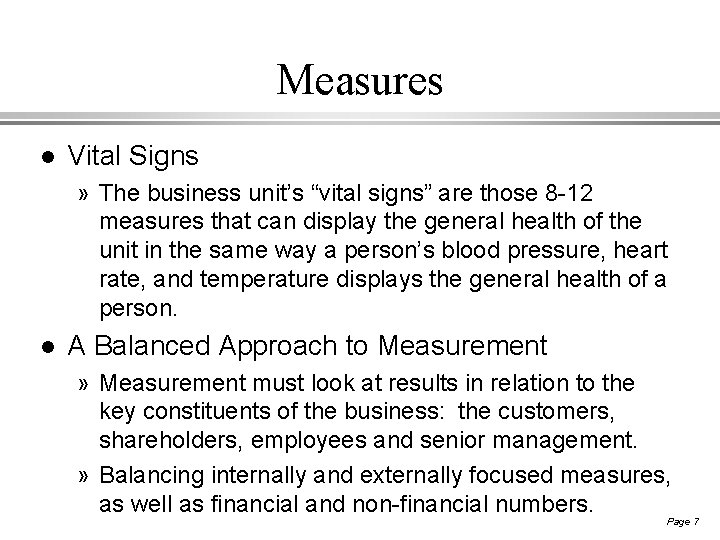 Measures

• Vital Signs

» The business unit's "vital signs" are those 8-12 measures that can display the general health of the unit in the same way a person's blood pressure, heart rate, and temperature displays the general health of a person.

• A Balanced Approach to Measurement

» Measurement must look at results in relation to the key constituents of the business: the customers, shareholders, employees and senior management.

» Balancing internally and externally focused measures, as well as financial and non-financial numbers.

Page 7